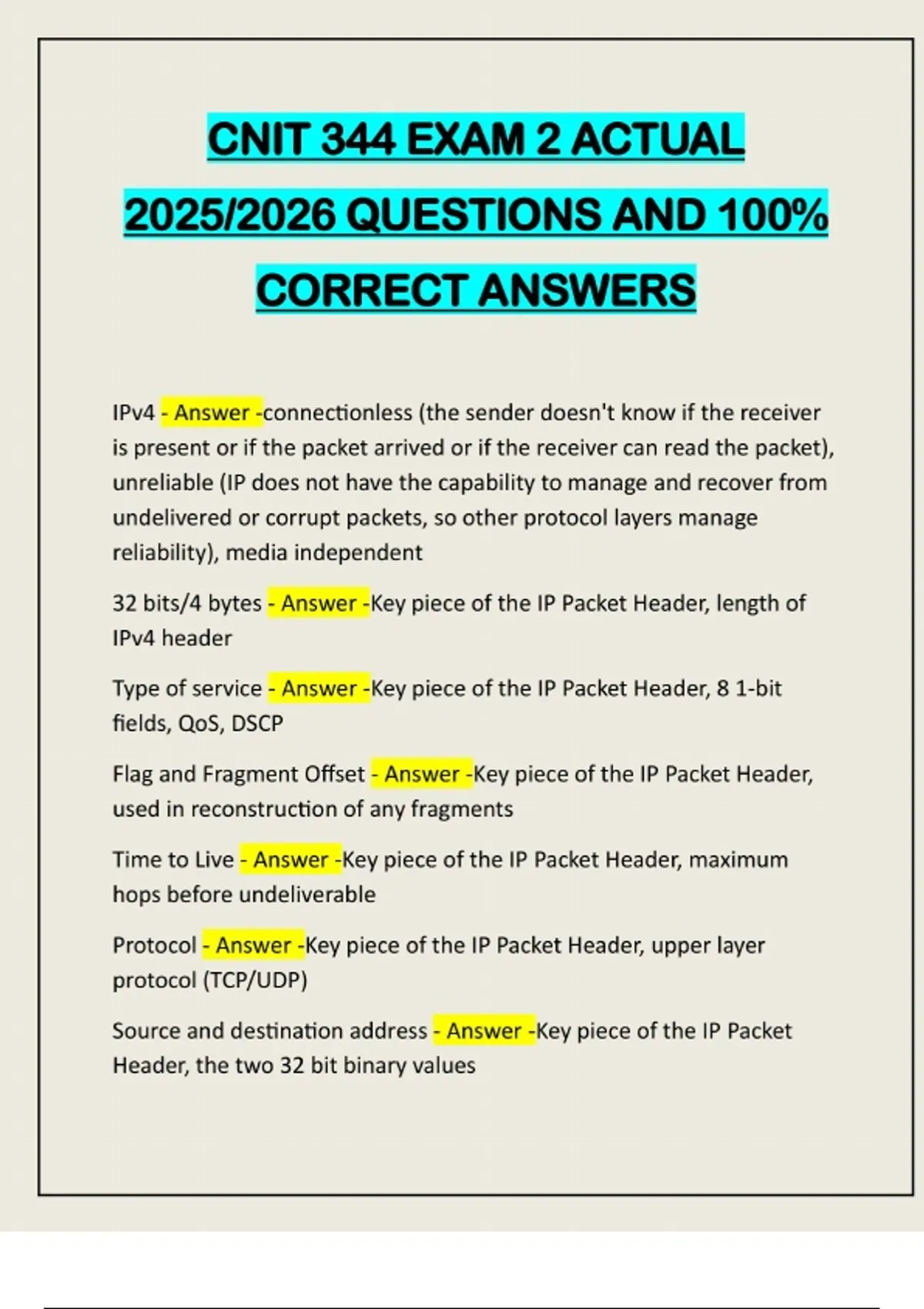 CNIT 344 EXAM 2 ACTUAL 2025/2026 QUESTIONS AND 100% CORRECT ANSWERS

IPv4 - Answer -connectionless (the sender doesn't know if the receiver is present or if the packet arrived or if the receiver can read the packet), unreliable (IP does not have the capability to manage and recover from undelivered or corrupt packets, so other protocol layers manage reliability), media independent

32 bits/4 bytes - Answer -Key piece of the IP Packet Header, length of IPv4 header

Type of service - Answer -Key piece of the IP Packet Header, 8 1-bit fields, QoS, DSCP

Flag and Fragment Offset - Answer -Key piece of the IP Packet Header, used in reconstruction of any fragments

Time to Live - Answer -Key piece of the IP Packet Header, maximum hops before undeliverable

Protocol - Answer -Key piece of the IP Packet Header, upper layer protocol (TCP/UDP)

Source and destination address - Answer -Key piece of the IP Packet Header, the two 32 bit binary values